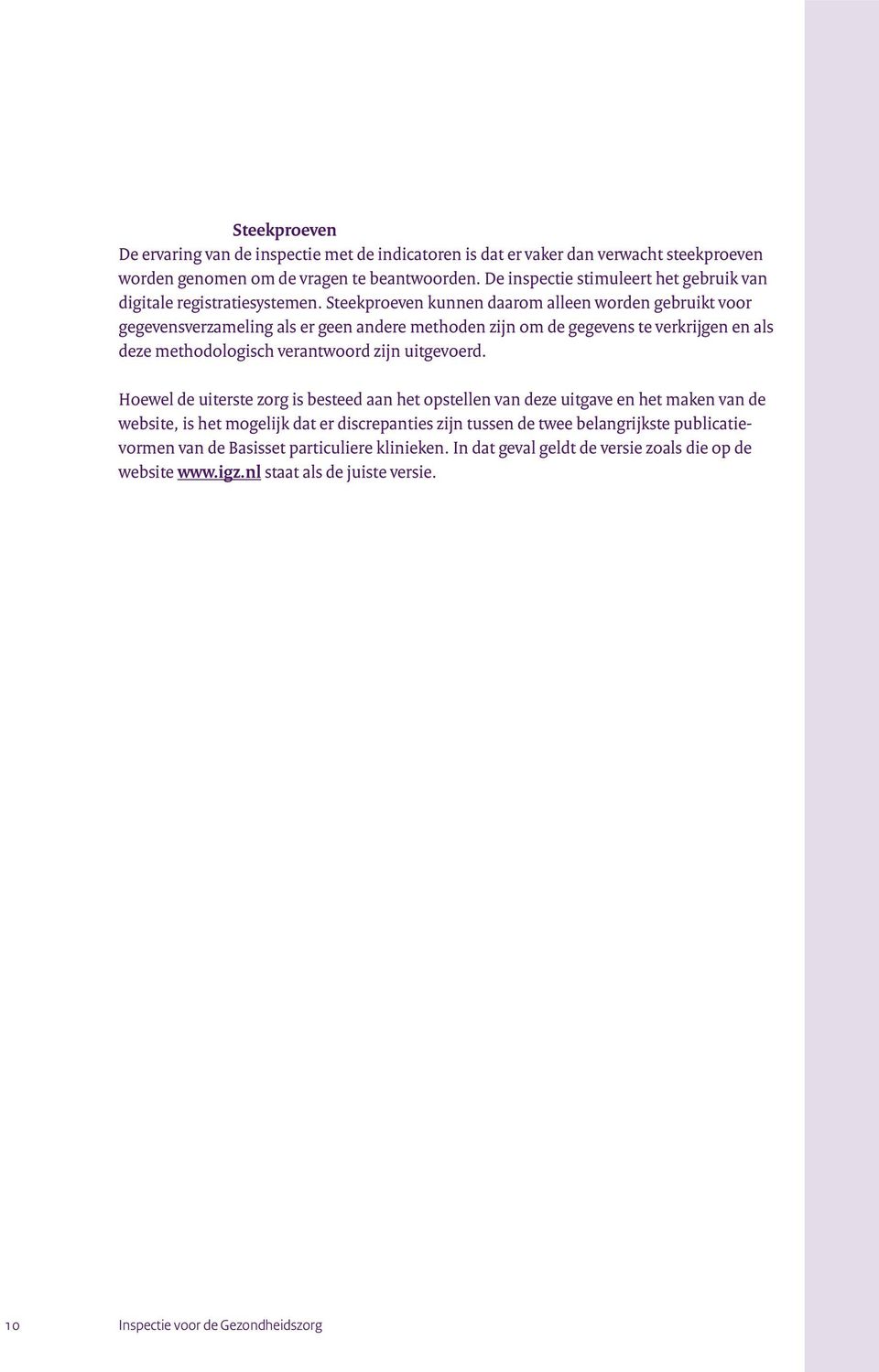 Steekproeven
De ervaring van de inspectie met de indicatoren is dat er vaker dan verwacht steekproeven worden genomen om de vragen te beantwoorden. De inspectie stimuleert het gebruik van digitale registratiesystemen. Steekproeven kunnen daarom alleen worden gebruikt voor gegevensverzameling als er geen andere methoden zijn om de gegevens te verkrijgen en als deze methodologisch verantwoord zijn uitgevoerd.

Hoewel de uiterste zorg is besteed aan het opstellen van deze uitgave en het maken van de website, is het mogelijk dat er discrepanties zijn tussen de twee belangrijkste publicatievormen van de Basisset particuliere klinieken. In dat geval geldt de versie zoals die op de website www.igz.nl staat als de juiste versie.

10 Inspectie voor de Gezondheidszorg